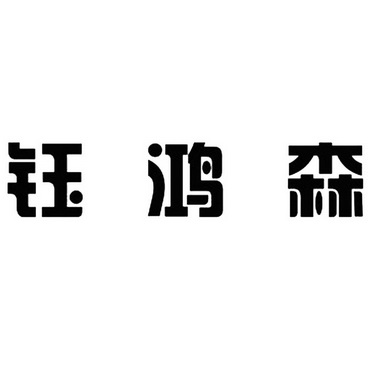 钰鸿森